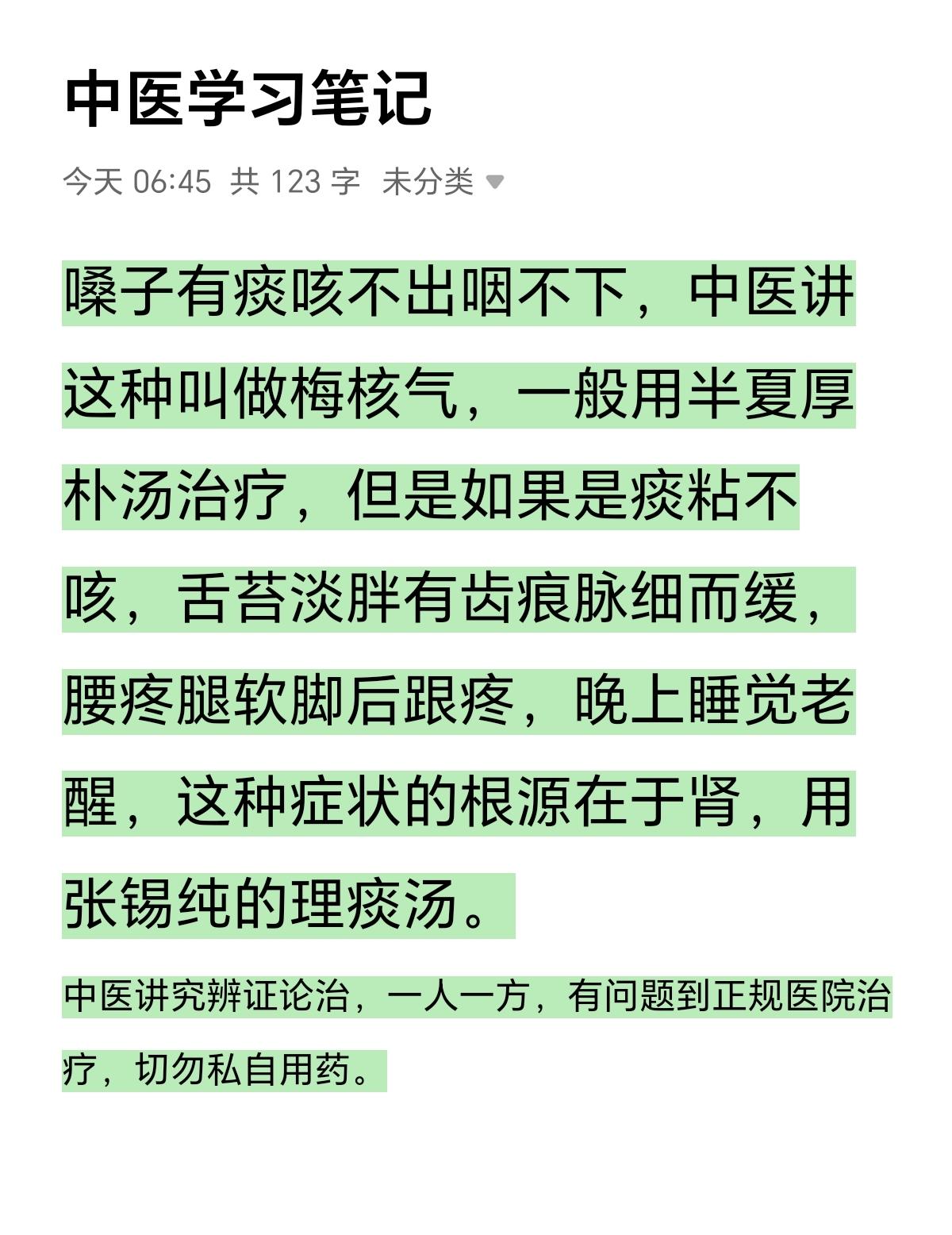 中医学习笔记

今天 06:45 共 123 字 未分类

嗓子有痰咳不出咽不下，中医讲这种叫做梅核气，一般用半夏厚朴汤治疗，但是如果是痰粘不咳，舌苔淡胖有齿痕脉细而缓，腰疼腿软脚后跟疼，晚上睡觉老醒，这种症状的根源在于肾，用张锡纯的理痰汤。

中医讲究辨证论治，一人一方，有问题到正规医院治疗，切勿私自用药。